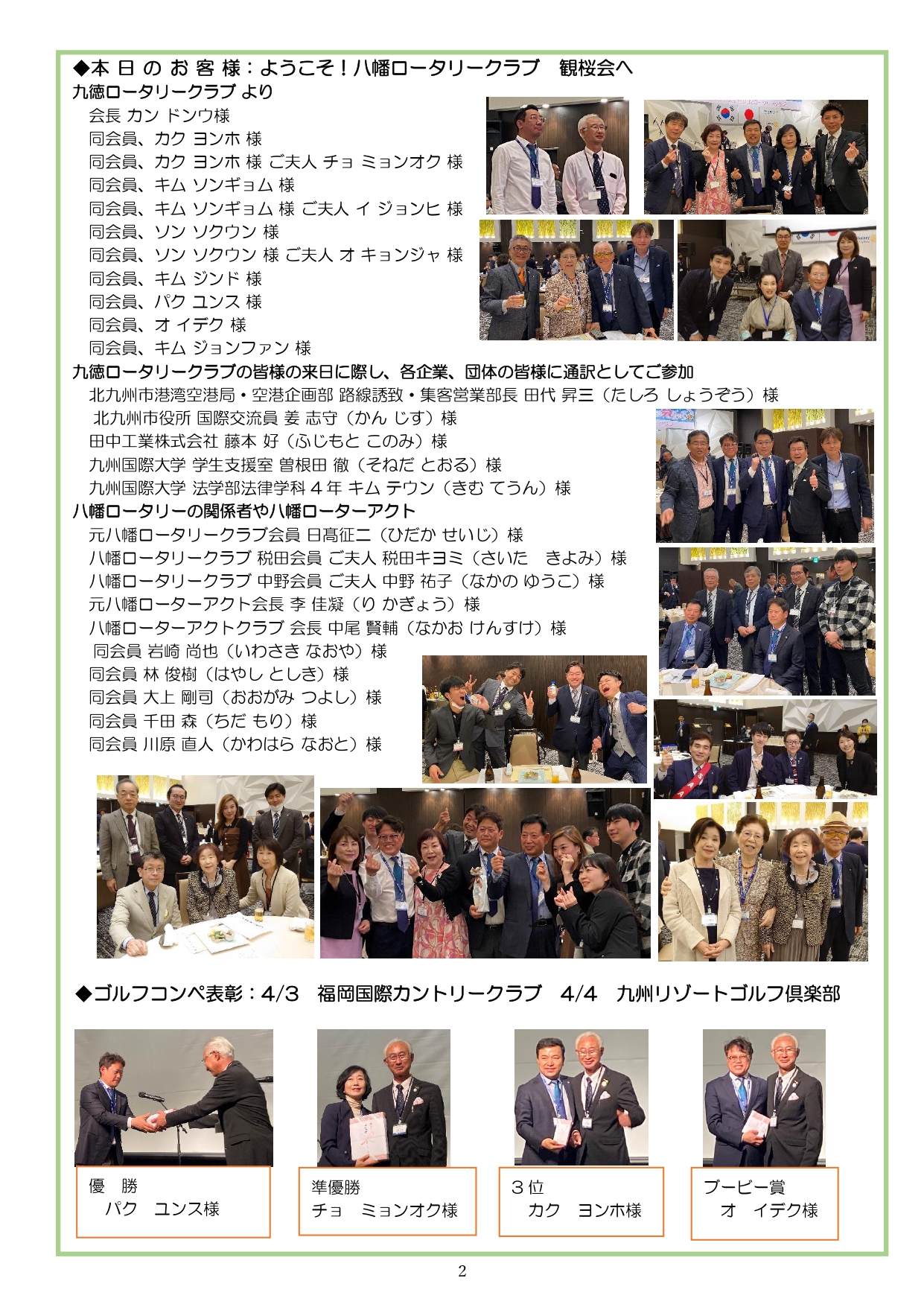 ◆本 日 の お 客 様：ようこそ！八幡ロータリークラブ　観桜会へ
九徳ロータリークラブ より
会長 カン ドンウ様
同会員、カク ヨンホ 様
同会員、カク ヨンホ 様 ご夫人 チョ ミョンオク 様
同会員、キム ソンギョム 様
同会員、キム ソンギョム 様 ご夫人 イ ジョンヒ 様
同会員、ソン ソクウン 様
同会員、ソン ソクウン 様 ご夫人 オ キョンジャ 様
同会員、キム ジンド 様
同会員、パク ユンス 様
同会員、オ イデク 様
同会員、キム ジョンファン 様
九徳ロータリークラブの皆様の来日に際し、各企業、団体の皆様に通訳としてご参加
北九州市港湾空港局・空港企画部 路線誘致・集客営業部長 田代 昇三（たしろ しょうぞう）様
北九州市役所 国際交流員 姜 志守（かん じす）様
田中工業株式会社 藤本 好（ふじもと このみ）様
九州国際大学 学生支援室 曽根田 徹（そねだ とおる）様
九州国際大学 法学部法律学科４年 キム テウン（きむ てうん）様
八幡ロータリーの関係者や八幡ローターアクト
元八幡ロータリークラブ会員 日髙征二（ひだか せいじ）様
八幡ロータリークラブ 税田会員 ご夫人 税田キヨミ（さいた　きよみ）様
八幡ロータリークラブ 中野会員 ご夫人 中野 祐子（なかの ゆうこ）様
元八幡ローターアクト会長 李 佳凝（り かぎょう）様
八幡ローターアクトクラブ 会長 中尾 賢輔（なかお けんすけ）様
同会員 岩崎 尚也（いわさき なおや）様
同会員 林 俊樹（はやし としき）様
同会員 大上 剛司（おおがみ つよし）様
同会員 千田 森（ちだ もり）様
同会員 川原 直人（かわはら なおと）様

◆ゴルフコンペ表彰：4/3　福岡国際カントリークラブ　4/4　九州リゾートゴルフ倶楽部

優　勝
パク　ユンス様

準優勝
チョ　ミョンオク様

３位
カク　ヨンホ様

ブービー賞
オ　イデク様

2